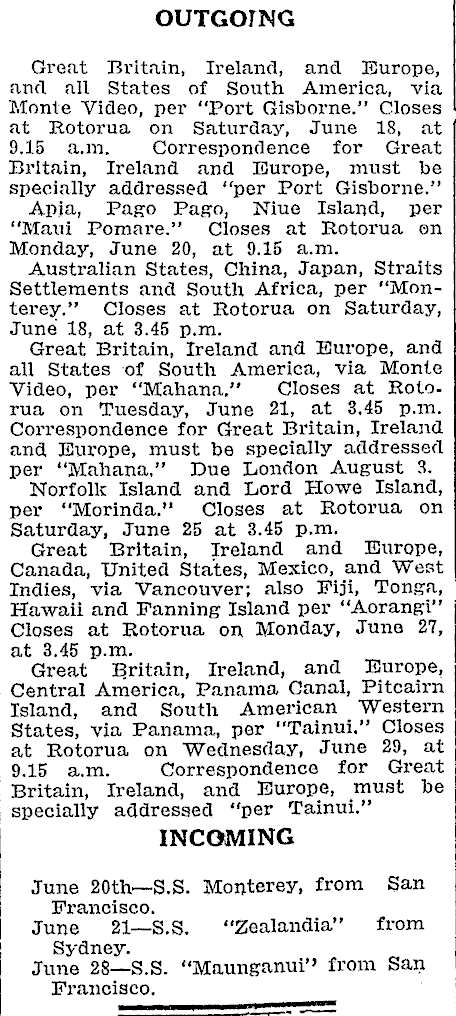 OUTGOING

Great Britain, Ireland, and Europe, and all States of South America, via Monte Video, per "Port Gisborne." Closes at Rotorua on Saturday, June 18, at 9.15 a.m. Correspondence for Great Britain, Ireland and Europe, must be specially addressed "per Port Gisborne."

Apia, Pago Pago, Niue Island, per "Maui Pomare." Closes at Rotorua on Monday, June 20, at 9.15 a.m.

Australian States, China, Japan, Straits Settlements and South Africa, per "Monterey." Closes at Rotorua on Saturday, June 18, at 3.45 p.m.

Great Britain, Ireland and Europe, and all States of South America, via Monte Video, per "Mahana." Closes at Rotorua on Tuesday, June 21, at 3.45 p.m. Correspondence for Great Britain, Ireland and Europe, must be specially addressed per "Mahana." Due London August 3.

Norfolk Island and Lord Howe Island, per "Morinda." Closes at Rotorua on Saturday, June 25 at 3.45 p.m.

Great Britain, Ireland and Europe, Canada, United States, Mexico, and West Indies, via Vancouver; also Fiji, Tonga, Hawaii and Fanning Island per "Aorangi" Closes at Rotorua on Monday, June 27, at 3.45 p.m.

Great Britain, Ireland, and Europe, Central America, Panama Canal, Pitcairn Island, and South American Western States, via Panama, per "Tainui." Closes at Rotorua on Wednesday, June 29, at 9.15 a.m. Correspondence for Great Britain, Ireland, and Europe, must be specially addressed "per Tainui."

INCOMING

June 20th—S.S. Monterey, from San Francisco.
June 21—S.S. "Zealandia" from Sydney.
June 28—S.S. "Maunganui" from San Francisco.